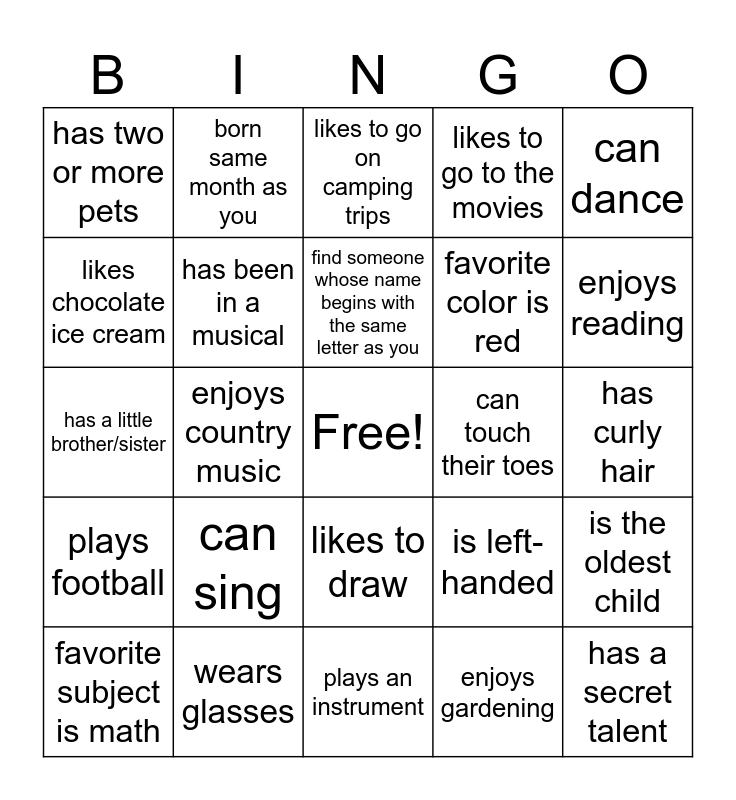 | B | I | N | G | O |
|---|---|---|---|---|
| has two or more pets | born same month as you | likes to go on camping trips | likes to go to the movies | can dance |
| likes chocolate ice cream | has been in a musical | find someone whose name begins with the same letter as you | favorite color is red | enjoys reading |
| has a little brother/sister | enjoys country music | Free! | can touch their toes | has curly hair |
| plays football | can sing | likes to draw | is left-handed | is the oldest child |
| favorite subject is math | wears glasses | plays an instrument | enjoys gardening | has a secret talent |